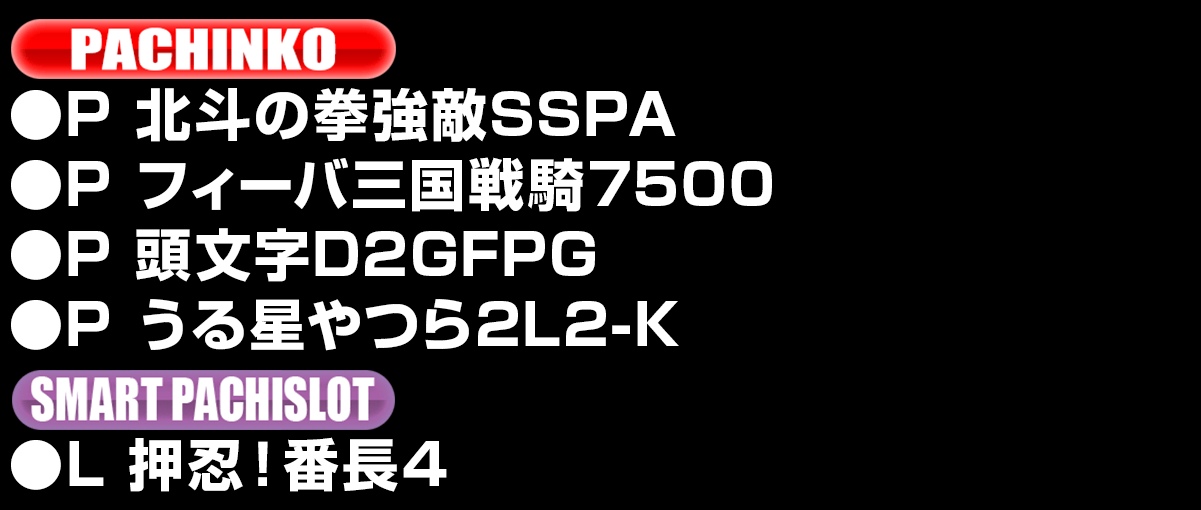 PACHINKO

●P 北斗の拳強敵SSPA
●P フィーバ三国戦騎7500
●P 頭文字D2GFPG
●P うる星やつら2L2-K

SMART PACHISLOT

●L 押忍！番長4